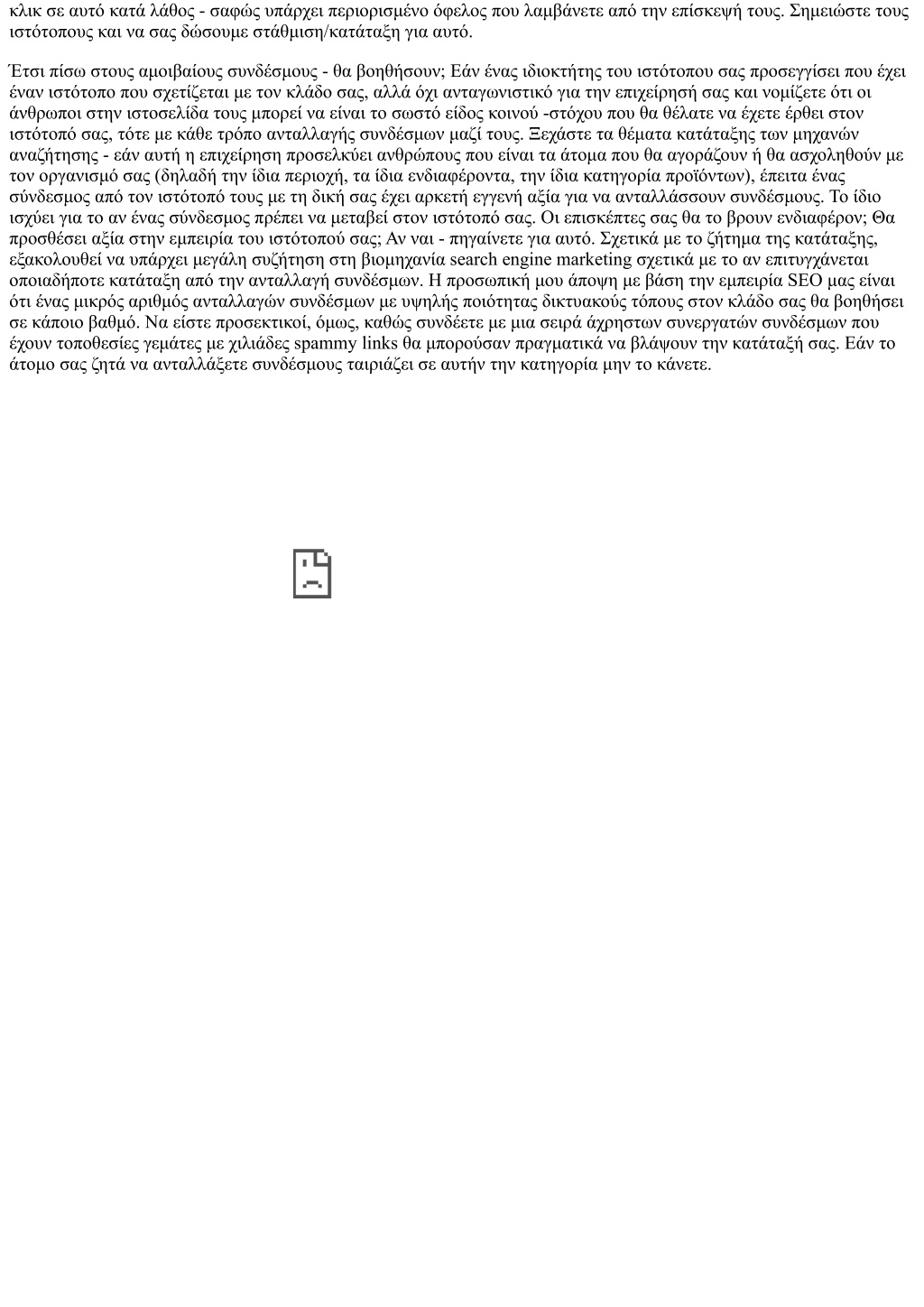 κλικ σε αυτό κατά λάθος - σαφώς υπάρχει περιορισμένο όφελος που λαμβάνετε από την επίσκεψή τους. Σημειώστε τους ιστότοπους και να σας δώσουμε στάθμιση/κατάταξη για αυτό.

Έτσι πίσω στους αμοιβαίους συνδέσμους - θα βοηθήσουν; Εάν ένας ιδιοκτήτης του ιστότοπου σας προσεγγίσει που έχει έναν ιστότοπο που σχετίζεται με τον κλάδο σας, αλλά όχι ανταγωνιστικό για την επιχείρησή σας και νομίζετε ότι οι άνθρωποι στην ιστοσελίδα τους μπορεί να είναι το σωστό είδος κοινού -στόχου που θα θέλατε να έχετε έρθει στον ιστότοπό σας, τότε με κάθε τρόπο ανταλλαγής συνδέσμων μαζί τους. Ξεχάστε τα θέματα κατάταξης των μηχανών αναζήτησης - εάν αυτή η επιχείρηση προσελκύει ανθρώπους που είναι τα άτομα που θα αγοράζουν ή θα ασχοληθούν με τον οργανισμό σας (δηλαδή την ίδια περιοχή, τα ίδια ενδιαφέροντα, την ίδια κατηγορία προϊόντων), έπειτα ένας σύνδεσμος από τον ιστότοπό τους με τη δική σας έχει αρκετή εγγενή αξία για να ανταλλάσσουν συνδέσμους. Το ίδιο ισχύει για το αν ένας σύνδεσμος πρέπει να μεταβεί στον ιστότοπό σας. Οι επισκέπτες σας θα το βρουν ενδιαφέρον; Θα προσθέσει αξία στην εμπειρία του ιστότοπού σας; Αν ναι - πηγαίνετε για αυτό. Σχετικά με το ζήτημα της κατάταξης, εξακολουθεί να υπάρχει μεγάλη συζήτηση στη βιομηχανία search engine marketing σχετικά με το αν επιτυγχάνεται οποιαδήποτε κατάταξη από την ανταλλαγή συνδέσμων. Η προσωπική μου άποψη με βάση την εμπειρία SEO μας είναι ότι ένας μικρός αριθμός ανταλλαγών συνδέσμων με υψηλής ποιότητας δικτυακούς τόπους στον κλάδο σας θα βοηθήσει σε κάποιο βαθμό. Να είστε προσεκτικοί, όμως, καθώς συνδέετε με μια σειρά άχρηστων συνεργατών συνδέσμων που έχουν τοποθεσίες γεμάτες με χιλιάδες spammy links θα μπορούσαν πραγματικά να βλάψουν την κατάταξή σας. Εάν το άτομο σας ζητά να ανταλλάξετε συνδέσμους ταιριάζει σε αυτήν την κατηγορία μην το κάνετε.